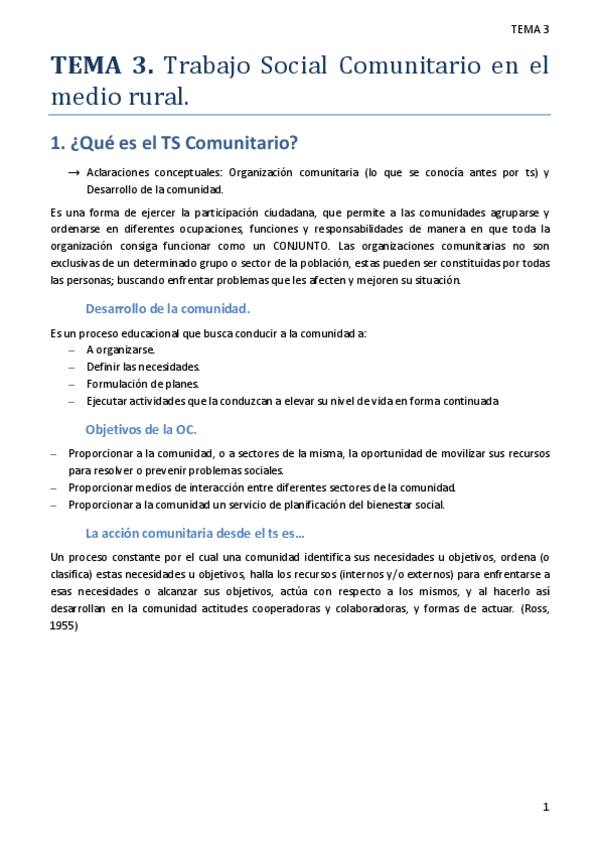 TEMA 3

TEMA 3. Trabajo Social Comunitario en el medio rural.

1. ¿Qué es el TS Comunitario?

→ Aclaraciones conceptuales: Organización comunitaria (lo que se conocía antes por ts) y Desarrollo de la comunidad.

Es una forma de ejercer la participación ciudadana, que permite a las comunidades agruparse y ordenarse en diferentes ocupaciones, funciones y responsabilidades de manera en que toda la organización consiga funcionar como un CONJUNTO. Las organizaciones comunitarias no son exclusivas de un determinado grupo o sector de la población, estas pueden ser constituidas por todas las personas; buscando enfrentar problemas que les afecten y mejoren su situación.

Desarrollo de la comunidad.

Es un proceso educacional que busca conducir a la comunidad a:
– A organizarse.
– Definir las necesidades.
– Formulación de planes.
– Ejecutar actividades que la conduzcan a elevar su nivel de vida en forma continuada

Objetivos de la OC.

– Proporcionar a la comunidad, o a sectores de la misma, la oportunidad de movilizar sus recursos para resolver o prevenir problemas sociales.
– Proporcionar medios de interacción entre diferentes sectores de la comunidad.
– Proporcionar a la comunidad un servicio de planificación del bienestar social.

La acción comunitaria desde el ts es…

Un proceso constante por el cual una comunidad identifica sus necesidades u objetivos, ordena (o clasifica) estas necesidades u objetivos, halla los recursos (internos y/o externos) para enfrentarse a esas necesidades o alcanzar sus objetivos, actúa con respecto a los mismos, y al hacerlo así desarrollan en la comunidad actitudes cooperadoras y colaboradoras, y formas de actuar. (Ross, 1955)

1